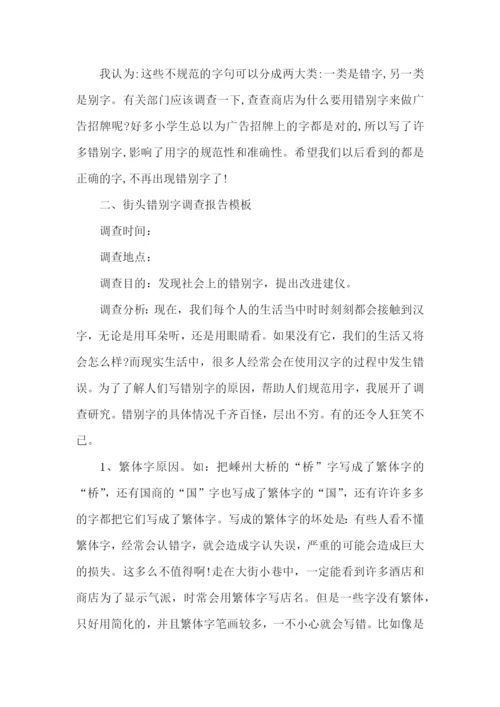 我认为:这些不规范的字句可以分成两大类:一类是错字,另一类是别字。有关部门应该调查一下,查查商店为什么要用错别字来做广告招牌呢?好多小学生总以为广告招牌上的字都是对的,所以写了许多错别字,影响了用字的规范性和准确性。希望我们以后看到的都是正确的字,不再出现错别字了!

二、街头错别字调查报告模板

调查时间:

调查地点:

调查目的:发现社会上的错别字,提出改进建仪。

调查分析:现在,我们每个人的生活当中时时刻刻都会接触到汉字,无论是用耳朵听,还是用眼睛看。如果没有它,我们的生活又将会怎么样?而现实生活中,很多人经常会在使用汉字的过程中发生错误。为了了解人们写错别字的原因,帮助人们规范用字,我展开了调查研究。错别字的具体情况千齐百怪,层出不穷。有的还令人狂笑不已。

1、繁体字原因。如:把嵊州大桥的“桥”字写成了繁体字的“桥”,还有国商的“国”字也写成了繁体字的“国”,还有许许多多的字都把它们写成了繁体字。写成的繁体字的坏处是:有些人看不懂繁体字,经常会认错字,就会造成字认失误,严重的可能会造成巨大的损失。这多么不值得啊!走在大街小巷中,一定能看到许多酒店和商店为了显示气派,时常会用繁体字写店名。但是一些字没有繁体,只好用简化的,并且繁体字笔画较多,一不小心就会写错。比如像是